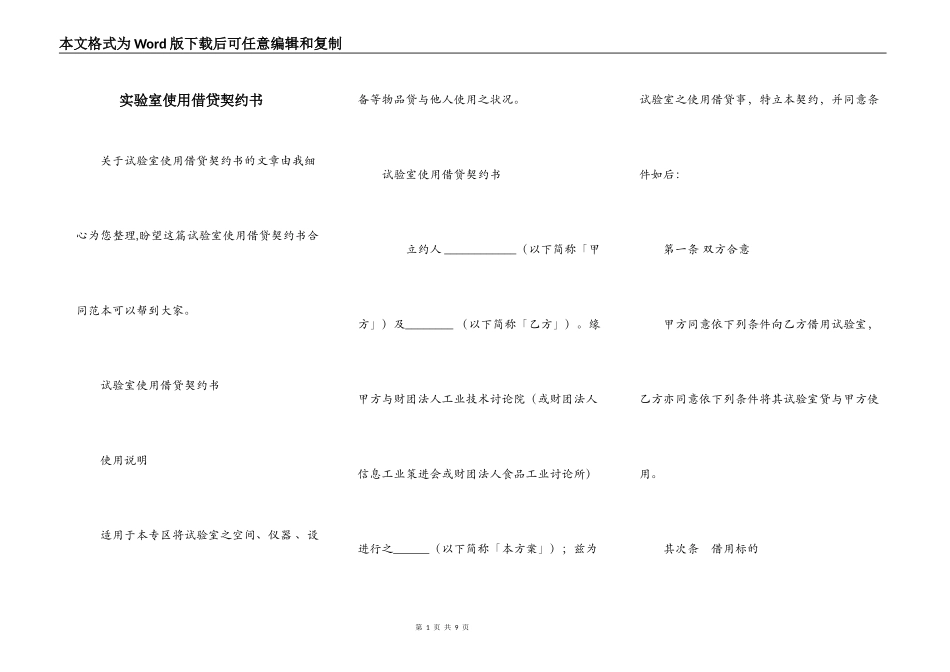 本文格式为Word版下载后可任意编辑和复制

实验室使用借贷契约书

关于试验室使用借贷契约书的文章由我细心为您整理,盼望这篇试验室使用借贷契约书合同范本可以帮到大家。

试验室使用借贷契约书

使用说明

适用于本专区将试验室之空间、仪器、设备等物品贷与他人使用之状况。

试验室使用借贷契约书

立约人____________（以下简称「甲方」）及________（以下简称「乙方」）。缘甲方与财团法人工业技术讨论院（或财团法人信息工业策进会或财团法人食品工业讨论所）进行之______（以下简称「本方案」）；兹为试验室之使用借贷事，特立本契约，并同意条件如后：

第一条 双方合意

甲方同意依下列条件向乙方借用试验室，乙方亦同意依下列条件将其试验室贷与甲方使用。

其次条　借用标的

第 1 页 共 9 页